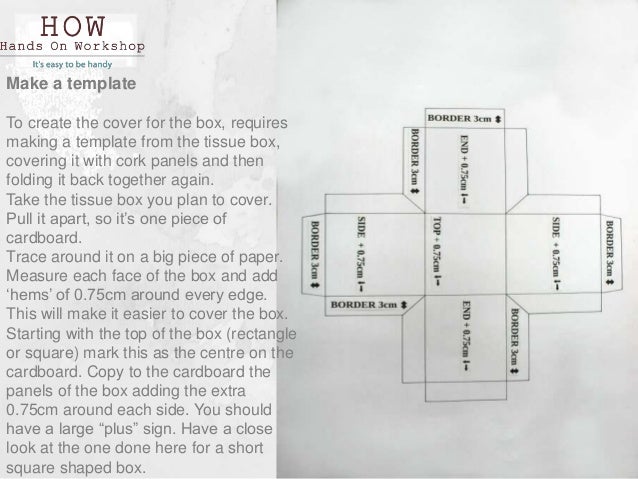 HOW
Hands On Workshop
It's easy to be handy

Make a template

To create the cover for the box, requires making a template from the tissue box, covering it with cork panels and then folding it back together again.
Take the tissue box you plan to cover. Pull it apart, so it's one piece of cardboard.
Trace around it on a big piece of paper. Measure each face of the box and add 'hems' of 0.75cm around every edge. This will make it easier to cover the box. Starting with the top of the box (rectangle or square) mark this as the centre on the cardboard. Copy to the cardboard the panels of the box adding the extra 0.75cm around each side. You should have a large "plus" sign. Have a close look at the one done here for a short square shaped box.

BORDER 3cm
BORDER 3cm
END + 0.75cm
BORDER 3cm
SIDE + 0.75cm
TOP + 0.75cm
SIDE + 0.75cm
BORDER 3cm
BORDER 3cm
END + 0.75cm
BORDER 3cm